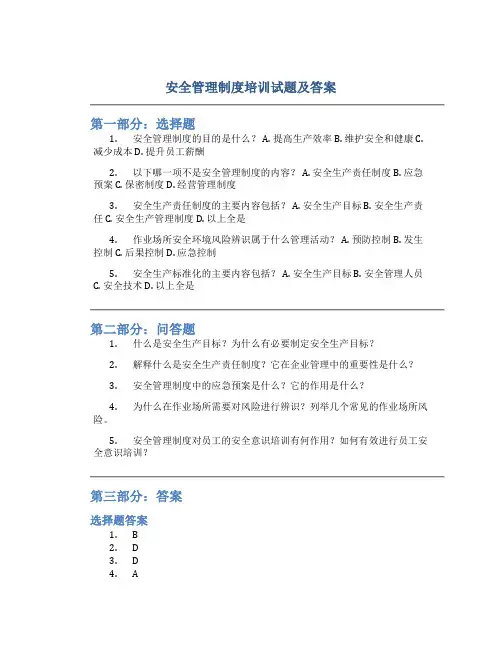 安全管理制度培训试题及答案

第一部分：选择题

1. 安全管理制度的目的是什么？ A. 提高生产效率 B. 维护安全和健康 C. 减少成本 D. 提升员工薪酬

2. 以下哪一项不是安全管理制度的内容？ A. 安全生产责任制度 B. 应急预案 C. 保密制度 D. 经营管理制度

3. 安全生产责任制度的主要内容包括？ A. 安全生产目标 B. 安全生产责任 C. 安全生产管理制度 D. 以上全是

4. 作业场所安全环境风险辨识属于什么管理活动？ A. 预防控制 B. 发生控制 C. 后果控制 D. 应急控制

5. 安全生产标准化的主要内容包括？ A. 安全生产目标 B. 安全管理人员 C. 安全技术 D. 以上全是

第二部分：问答题

1. 什么是安全生产目标？为什么有必要制定安全生产目标？

2. 解释什么是安全生产责任制度？它在企业管理中的重要性是什么？

3. 安全管理制度中的应急预案是什么？它的作用是什么？

4. 为什么在作业场所需要对风险进行辨识？列举几个常见的作业场所风险。

5. 安全管理制度对员工的安全意识培训有何作用？如何有效进行员工安全意识培训？

第三部分：答案

选择题答案

1. B
2. D
3. D
4. A